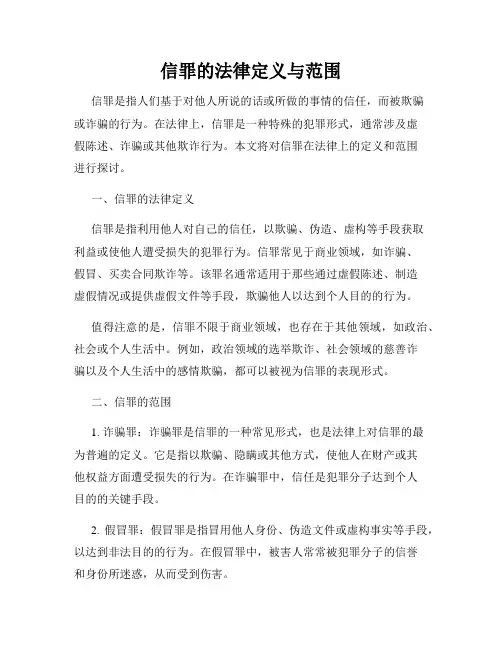 信罪的法律定义与范围

信罪是指人们基于对他人所说的话或所做的事情的信任，而被欺骗或诈骗的行为。在法律上，信罪是一种特殊的犯罪形式，通常涉及虚假陈述、诈骗或其他欺诈行为。本文将对信罪在法律上的定义和范围进行探讨。

一、信罪的法律定义

信罪是指利用他人对自己的信任，以欺骗、伪造、虚构等手段获取利益或使他人遭受损失的犯罪行为。信罪常见于商业领域，如诈骗、假冒、买卖合同欺诈等。该罪名通常适用于那些通过虚假陈述、制造虚假情况或提供虚假文件等手段，欺骗他人以达到个人目的的行为。

值得注意的是，信罪不限于商业领域，也存在于其他领域，如政治、社会或个人生活中。例如，政治领域的选举欺诈、社会领域的慈善诈骗以及个人生活中的感情欺骗，都可以被视为信罪的表现形式。

二、信罪的范围

1. 诈骗罪：诈骗罪是信罪的一种常见形式，也是法律上对信罪的最为普遍的定义。它是指以欺骗、隐瞒或其他方式，使他人在财产或其他权益方面遭受损失的行为。在诈骗罪中，信任是犯罪分子达到个人目的的关键手段。

2. 假冒罪：假冒罪是指冒用他人身份、伪造文件或虚构事实等手段，以达到非法目的的行为。在假冒罪中，被害人常常被犯罪分子的信誉和身份所迷惑，从而受到伤害。